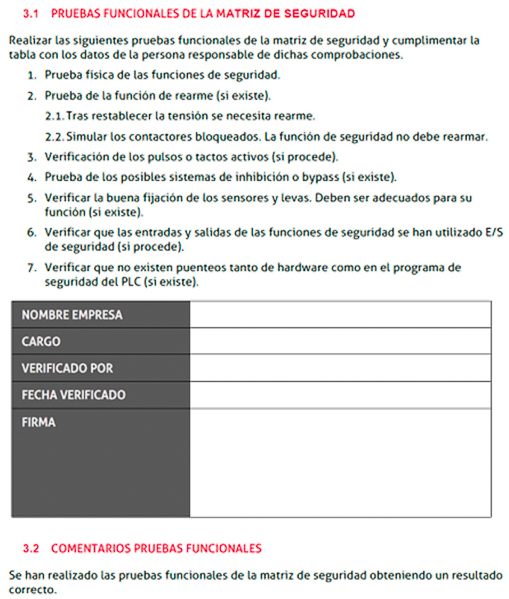 3.1 PRUEBAS FUNCIONALES DE LA MATRIZ DE SEGURIDAD

Realizar las siguientes pruebas funcionales de la matriz de seguridad y cumplimentar la tabla con los datos de la persona responsable de dichas comprobaciones.

1. Prueba física de las funciones de seguridad.
2. Prueba de la función de rearme (si existe).
2.1. Tras restablecer la tensión se necesita rearme.
2.2. Simular los contactores bloqueados. La función de seguridad no debe rearmar.
3. Verificación de los pulsos o tactos activos (si procede).
4. Prueba de los posibles sistemas de inhibición o bypass (si existe).
5. Verificar la buena fijación de los sensores y levas. Deben ser adecuados para su función (si existe).
6. Verificar que las entradas y salidas de las funciones de seguridad se han utilizado E/S de seguridad (si procede).
7. Verificar que no existen puenteos tanto de hardware como en el programa de seguridad del PLC (si existe).

| NOMBRE EMPRESA | |
|---|---|
| CARGO | |
| VERIFICADO POR | |
| FECHA VERIFICADO | |
| FIRMA | |

3.2 COMENTARIOS PRUEBAS FUNCIONALES

Se han realizado las pruebas funcionales de la matriz de seguridad obteniendo un resultado correcto.